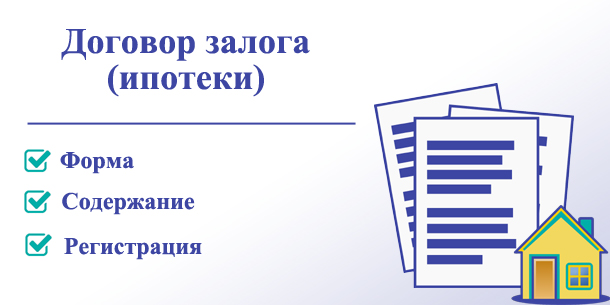 Договор залога (ипотеки)

Форма

Содержание

Регистрация